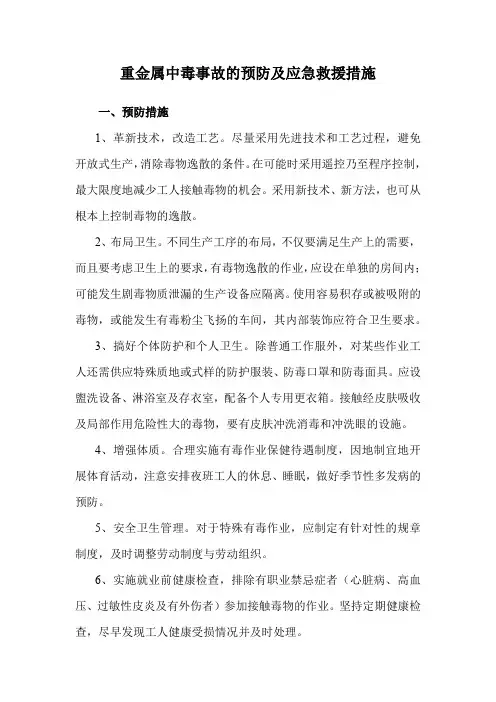 重金属中毒事故的预防及应急救援措施

一、预防措施

1、革新技术，改造工艺。尽量采用先进技术和工艺过程，避免开放式生产，消除毒物逸散的条件。在可能时采用遥控乃至程序控制，最大限度地减少工人接触毒物的机会。采用新技术、新方法，也可从根本上控制毒物的逸散。

2、布局卫生。不同生产工序的布局，不仅要满足生产上的需要，而且要考虑卫生上的要求，有毒物逸散的作业，应设在单独的房间内；可能发生剧毒物质泄漏的生产设备应隔离。使用容易积存或被吸附的毒物，或能发生有毒粉尘飞扬的车间，其内部装饰应符合卫生要求。

3、搞好个体防护和个人卫生。除普通工作服外，对某些作业工人还需供应特殊质地或式样的防护服装、防毒口罩和防毒面具。应设盥洗设备、淋浴室及存衣室，配备个人专用更衣箱。接触经皮肤吸收及局部作用危险性大的毒物，要有皮肤冲洗消毒和冲洗眼的设施。

4、增强体质。合理实施有毒作业保健待遇制度，因地制宜地开展体育活动，注意安排夜班工人的休息、睡眠，做好季节性多发病的预防。

5、安全卫生管理。对于特殊有毒作业，应制定有针对性的规章制度，及时调整劳动制度与劳动组织。

6、实施就业前健康检查，排除有职业禁忌症者（心脏病、高血压、过敏性皮炎及有外伤者）参加接触毒物的作业。坚持定期健康检查，尽早发现工人健康受损情况并及时处理。